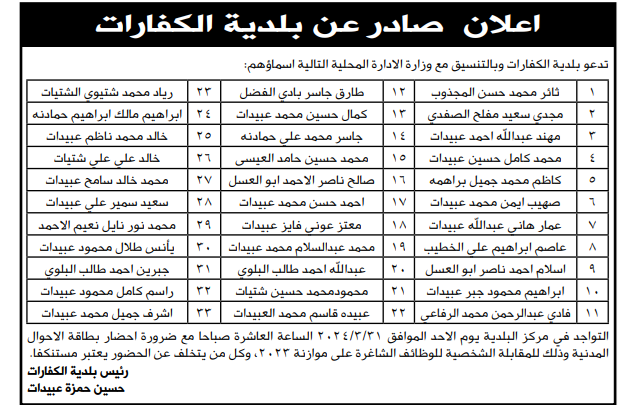 اعلان صادر عن بلدية الكفارات

تدعو بلدية الكفارات وبالتنسيق مع وزارة الادارة المحلية التالية اسماؤهم:

| ١ | ثائر محمد حسن المجذوب | ١٢ | طارق جاسر بادي الفضل | ٢٣ | رياد محمد شتيوي الشتيات |
|---|---|---|---|---|---|
| ٢ | مجدي سعيد مفلح الصفدي | ١٣ | كمال حسين محمد عبيدات | ٢٤ | ابراهيم مالك ابراهيم حمادنه |
| ٣ | مهند عبدالله احمد عبيدات | ١٤ | جاسر محمد علي حمادنه | ٢٥ | خالد محمد ناظم عبيدات |
| ٤ | محمد كامل حسين عبيدات | ١٥ | محمد حسين حامد العيسى | ٢٦ | خالد علي علي شتيات |
| ٥ | كاظم محمد جميل براهمه | ١٦ | صالح ناصر الاحمد ابو العسل | ٢٧ | محمد خالد سامح عبيدات |
| ٦ | صهيب ايمن محمد عبيدات | ١٧ | احمد حسن محمد عبيدات | ٢٨ | سعيد سمير علي عبيدات |
| ٧ | عمار هاني عبدالله عبيدات | ١٨ | معتز عوني فايز عبيدات | ٢٩ | محمد نور نايل نعيم الاحمد |
| ٨ | عاصم ابراهيم علي الخطيب | ١٩ | محمد عبدالسلام محمد عبيدات | ٣٠ | يأنس طلال محمود عبيدات |
| ٩ | اسلام احمد ناصر ابو العسل | ٢٠ | عبدالله احمد طالب البلوي | ٣١ | جبرين احمد طالب البلوي |
| ١٠ | ابراهيم محمود جبر عبيدات | ٢١ | محمودمحمد حسين شتيات | ٣٢ | راسم كامل محمود عبيدات |
| ١١ | فادي عبدالرحمن محمد الرفاعي | ٢٢ | عبيده قاسم محمد العبيدات | ٣٣ | اشرف جميل محمد عبيدات |

التواجد في مركز البلدية يوم الاحد الموافق ٢٠٢٤/٣/٣١ الساعة العاشرة صباحا مع ضرورة احضار بطاقة الاحوال المدنية وذلك للمقابلة الشخصية للوظائف الشاغرة على موازنة ٢٠٢٣، وكل من يتخلف عن الحضور يعتبر مستنكفا.

رئيس بلدية الكفارات
حسين حمزة عبيدات